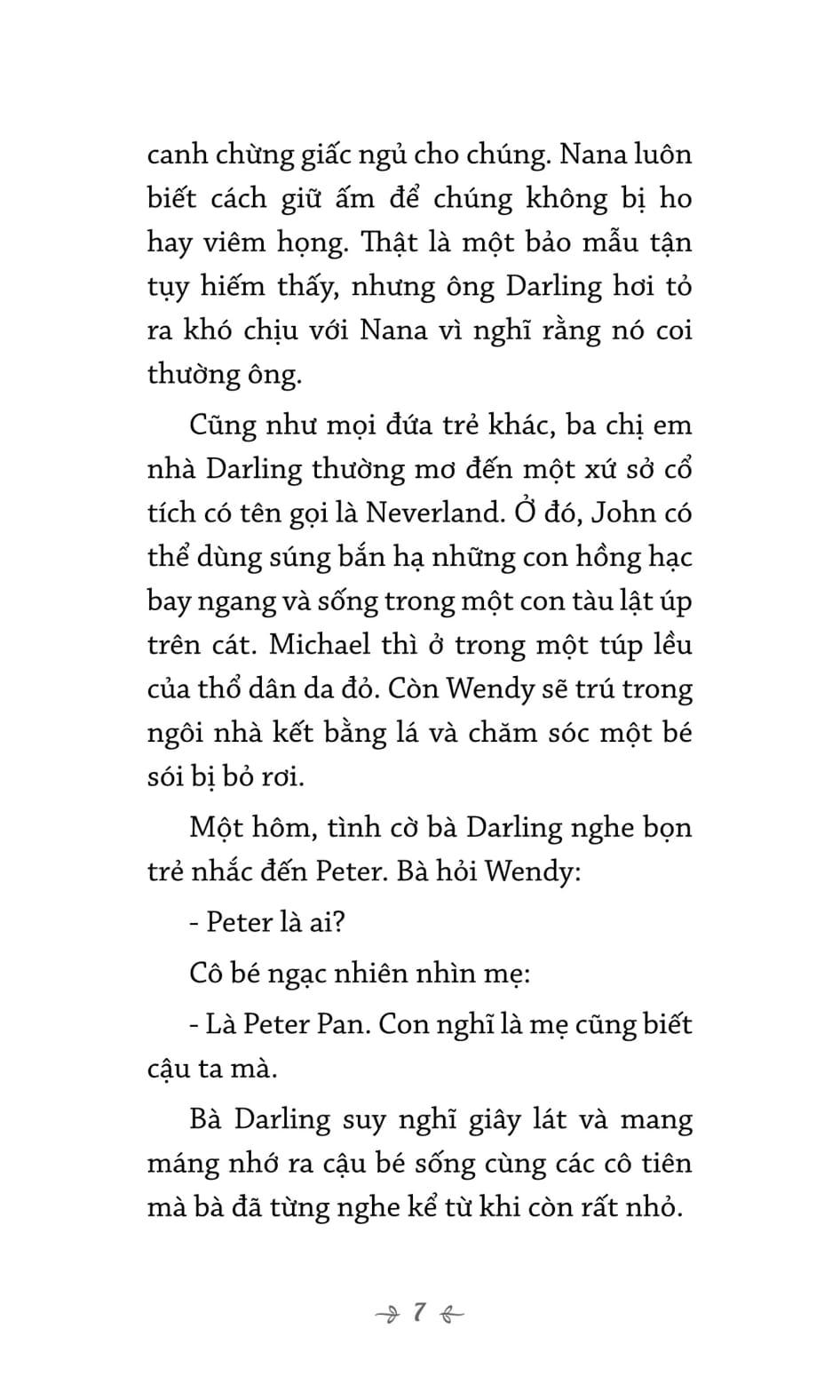 canh chừng giấc ngủ cho chúng. Nana luôn biết cách giữ ấm để chúng không bị ho hay viêm họng. Thật là một bảo mẫu tận tụy hiếm thấy, nhưng ông Darling hơi tỏ ra khó chịu với Nana vì nghĩ rằng nó coi thường ông.

Cũng như mọi đứa trẻ khác, ba chị em nhà Darling thường mơ đến một xứ sở cổ tích có tên gọi là Neverland. Ở đó, John có thể dùng súng bắn hạ những con hồng hạc bay ngang và sống trong một con tàu lật úp trên cát. Michael thì ở trong một túp lều của thổ dân da đỏ. Còn Wendy sẽ trú trong ngôi nhà kết bằng lá và chăm sóc một bé sói bị bỏ rơi.

Một hôm, tình cờ bà Darling nghe bọn trẻ nhắc đến Peter. Bà hỏi Wendy:

- Peter là ai?

Cô bé ngạc nhiên nhìn mẹ:

- Là Peter Pan. Con nghĩ là mẹ cũng biết cậu ta mà.

Bà Darling suy nghĩ giây lát và mang máng nhớ ra cậu bé sống cùng các cô tiên mà bà đã từng nghe kể từ khi còn rất nhỏ.

7